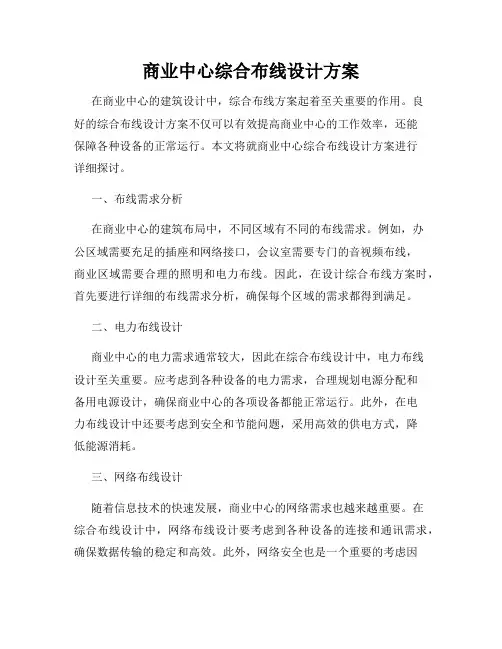 商业中心综合布线设计方案

在商业中心的建筑设计中，综合布线方案起着至关重要的作用。良好的综合布线设计方案不仅可以有效提高商业中心的工作效率，还能保障各种设备的正常运行。本文将就商业中心综合布线设计方案进行详细探讨。

一、布线需求分析

在商业中心的建筑布局中，不同区域有不同的布线需求。例如，办公区域需要充足的插座和网络接口，会议室需要专门的音视频布线，商业区域需要合理的照明和电力布线。因此，在设计综合布线方案时，首先要进行详细的布线需求分析，确保每个区域的需求都得到满足。

二、电力布线设计

商业中心的电力需求通常较大，因此在综合布线设计中，电力布线设计至关重要。应考虑到各种设备的电力需求，合理规划电源分配和备用电源设计，确保商业中心的各项设备都能正常运行。此外，在电力布线设计中还要考虑到安全和节能问题，采用高效的供电方式，降低能源消耗。

三、网络布线设计

随着信息技术的快速发展，商业中心的网络需求也越来越重要。在综合布线设计中，网络布线设计要考虑到各种设备的连接和通讯需求，确保数据传输的稳定和高效。此外，网络安全也是一个重要的考虑因